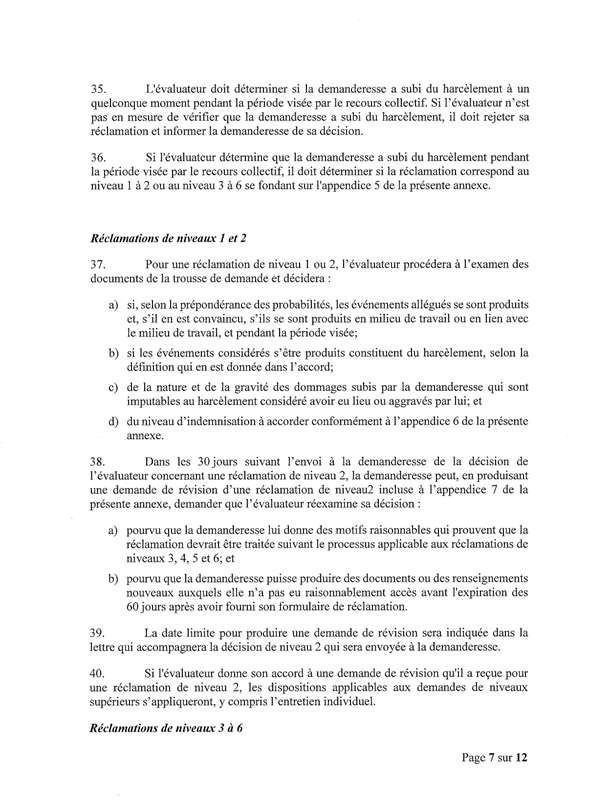 35. L'évaluateur doit déterminer si la demanderesse a subi du harcèlement à un quelconque moment pendant la période visée par le recours collectif. Si l'évaluateur n'est pas en mesure de vérifier que la demanderesse a subi du harcèlement, il doit rejeter sa réclamation et informer la demanderesse de sa décision.

36. Si l'évaluateur détermine que la demanderesse a subi du harcèlement pendant la période visée par le recours collectif, il doit déterminer si la réclamation correspond au niveau 1 à 2 ou au niveau 3 à 6 se fondant sur l'appendice 5 de la présente annexe.

Réclamations de niveaux 1 et 2

37. Pour une réclamation de niveau 1 ou 2, l'évaluateur procédera à l'examen des documents de la trousse de demande et décidera :

a) si, selon la prépondérance des probabilités, les événements allégués se sont produits et, s'il en est convaincu, s'ils se sont produits en milieu de travail ou en lien avec le milieu de travail, et pendant la période visée;

b) si les événements considérés s'être produits constituent du harcèlement, selon la définition qui en est donnée dans l'accord;

c) de la nature et de la gravité des dommages subis par la demanderesse qui sont imputables au harcèlement considéré avoir eu lieu ou aggravés par lui; et

d) du niveau d'indemnisation à accorder conformément à l'appendice 6 de la présente annexe.

38. Dans les 30 jours suivant l'envoi à la demanderesse de la décision de l'évaluateur concernant une réclamation de niveau 2, la demanderesse peut, en produisant une demande de révision d'une réclamation de niveau2 incluse à l'appendice 7 de la présente annexe, demander que l'évaluateur réexamine sa décision :

a) pourvu que la demanderesse lui donne des motifs raisonnables qui prouvent que la réclamation devrait être traitée suivant le processus applicable aux réclamations de niveaux 3, 4, 5 et 6; et

b) pourvu que la demanderesse puisse produire des documents ou des renseignements nouveaux auxquels elle n'a pas eu raisonnablement accès avant l'expiration des 60 jours après avoir fourni son formulaire de réclamation.

39. La date limite pour produire une demande de révision sera indiquée dans la lettre qui accompagnera la décision de niveau 2 qui sera envoyée à la demanderesse.

40. Si l'évaluateur donne son accord à une demande de révision qu'il a reçue pour une réclamation de niveau 2, les dispositions applicables aux demandes de niveaux supérieurs s'appliqueront, y compris l'entretien individuel.

Réclamations de niveaux 3 à 6

Page 7 sur 12